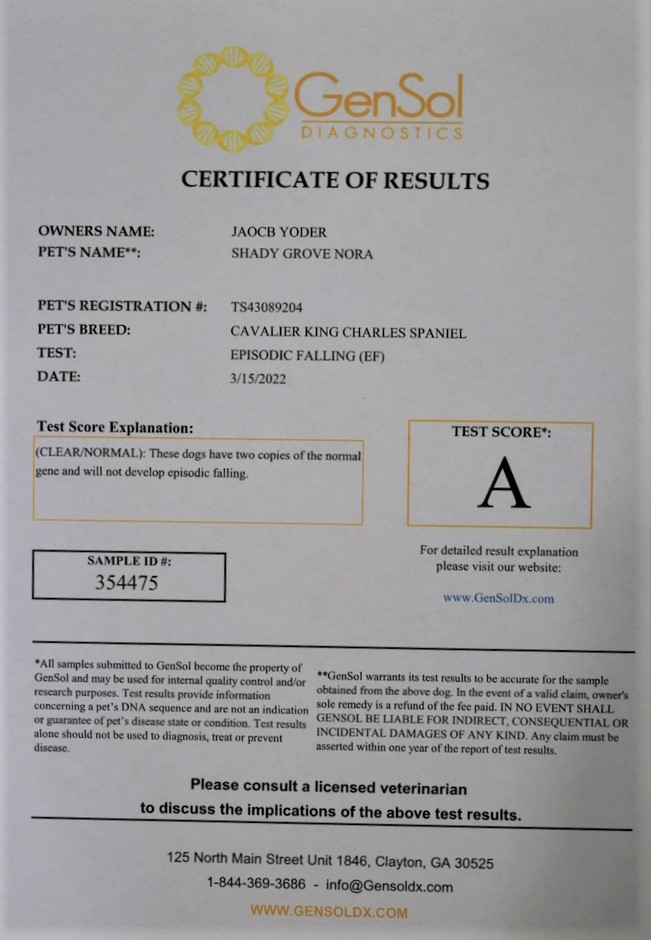 GenSol
DIAGNOSTICS

CERTIFICATE OF RESULTS

OWNERS NAME: JAOCB YODER
PET'S NAME**: SHADY GROVE NORA

PET'S REGISTRATION #: TS43089204
PET'S BREED: CAVALIER KING CHARLES SPANIEL
TEST: EPISODIC FALLING (EF)
DATE: 3/15/2022

Test Score Explanation:

(CLEAR/NORMAL): These dogs have two copies of the normal gene and will not develop episodic falling.

TEST SCORE*:

A

SAMPLE ID #:
354475

For detailed result explanation please visit our website:

www.GenSolDx.com

*All samples submitted to GenSol become the property of GenSol and may be used for internal quality control and/or research purposes. Test results provide information concerning a pet's DNA sequence and are not an indication or guarantee of pet's disease state or condition. Test results alone should not be used to diagnosis, treat or prevent disease.

**GenSol warrants its test results to be accurate for the sample obtained from the above dog. In the event of a valid claim, owner's sole remedy is a refund of the fee paid. IN NO EVENT SHALL GENSOL BE LIABLE FOR INDIRECT, CONSEQUENTIAL OR INCIDENTAL DAMAGES OF ANY KIND. Any claim must be asserted within one year of the report of test results.

Please consult a licensed veterinarian to discuss the implications of the above test results.

125 North Main Street Unit 1846, Clayton, GA 30525
1-844-369-3686 - info@Gensoldx.com
WWW.GENSOLDX.COM